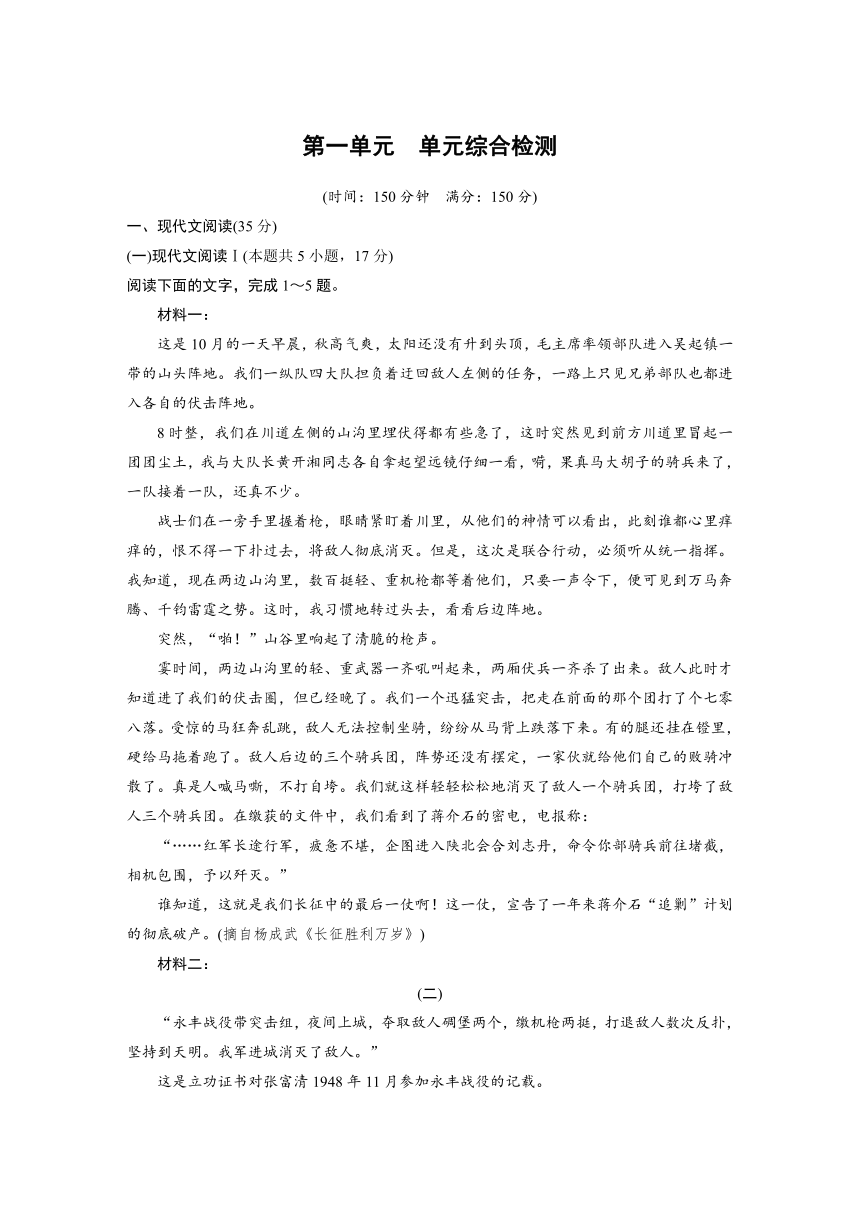 第一单元　单元综合检测

(时间：150 分钟　满分：150 分)

一、现代文阅读(35 分)

(一)现代文阅读Ⅰ(本题共 5 小题，17 分)

阅读下面的文字，完成 1～5 题。

材料一：

这是 10 月的一天早晨，秋高气爽，太阳还没有升到头顶，毛主席率领部队进入吴起镇一带的山头阵地。我们一纵队四大队担负着迂回敌人左侧的任务，一路上只见兄弟部队也都进入各自的伏击阵地。

8 时整，我们在川道左侧的山沟里埋伏得都有些急了，这时突然见到前方川道里冒起一团团尘土，我与大队长黄开湘同志各自拿起望远镜仔细一看，嗬，果真马大胡子的骑兵来了，一队接着一队，还真不少。

战士们在一旁手里握着枪，眼睛紧盯着川里，从他们的神情可以看出，此刻谁都心里痒痒的，恨不得一下扑过去，将敌人彻底消灭。但是，这次是联合行动，必须听从统一指挥。我知道，现在两边山沟里，数百挺轻、重机枪都等着他们，只要一声令下，便可见到万马奔腾、千钧雷霆之势。这时，我习惯地转过头去，看看后边阵地。

突然，“啪！”山谷里响起了清脆的枪声。

霎时间，两边山沟里的轻、重武器一齐吼叫起来，两厢伏兵一齐杀了出来。敌人此时才知道进了我们的伏击圈，但已经晚了。我们一个迅猛突击，把走在前面的那个团打了个七零八落。受惊的马狂奔乱跳，敌人无法控制坐骑，纷纷从马背上跌落下来。有的腿还挂在镫里，硬给马拖着跑了。敌人后边的三个骑兵团，阵势还没有摆定，一家伙就给他们自己的败骑冲散了。真是人喊马嘶，不打自垮。我们就这样轻轻松松地消灭了敌人一个骑兵团，打垮了敌人三个骑兵团。在缴获的文件中，我们看到了蒋介石的密电，电报称：

“……红军长途行军，疲惫不堪，企图进入陕北会合刘志丹，命令你部骑兵前往堵截，相机包围，予以歼灭。”

谁知道，这就是我们长征中的最后一仗啊！这一仗，宣告了一年来蒋介石“追剿”计划的彻底破产。(摘自杨成武《长征胜利万岁》)

材料二：

(二)

“永丰战役带突击组，夜间上城，夺取敌人碉堡两个，缴机枪两挺，打退敌人数次反扑，坚持到天明。我军进城消灭了敌人。”

这是立功证书对张富清 1948 年 11 月参加永丰战役的记载。